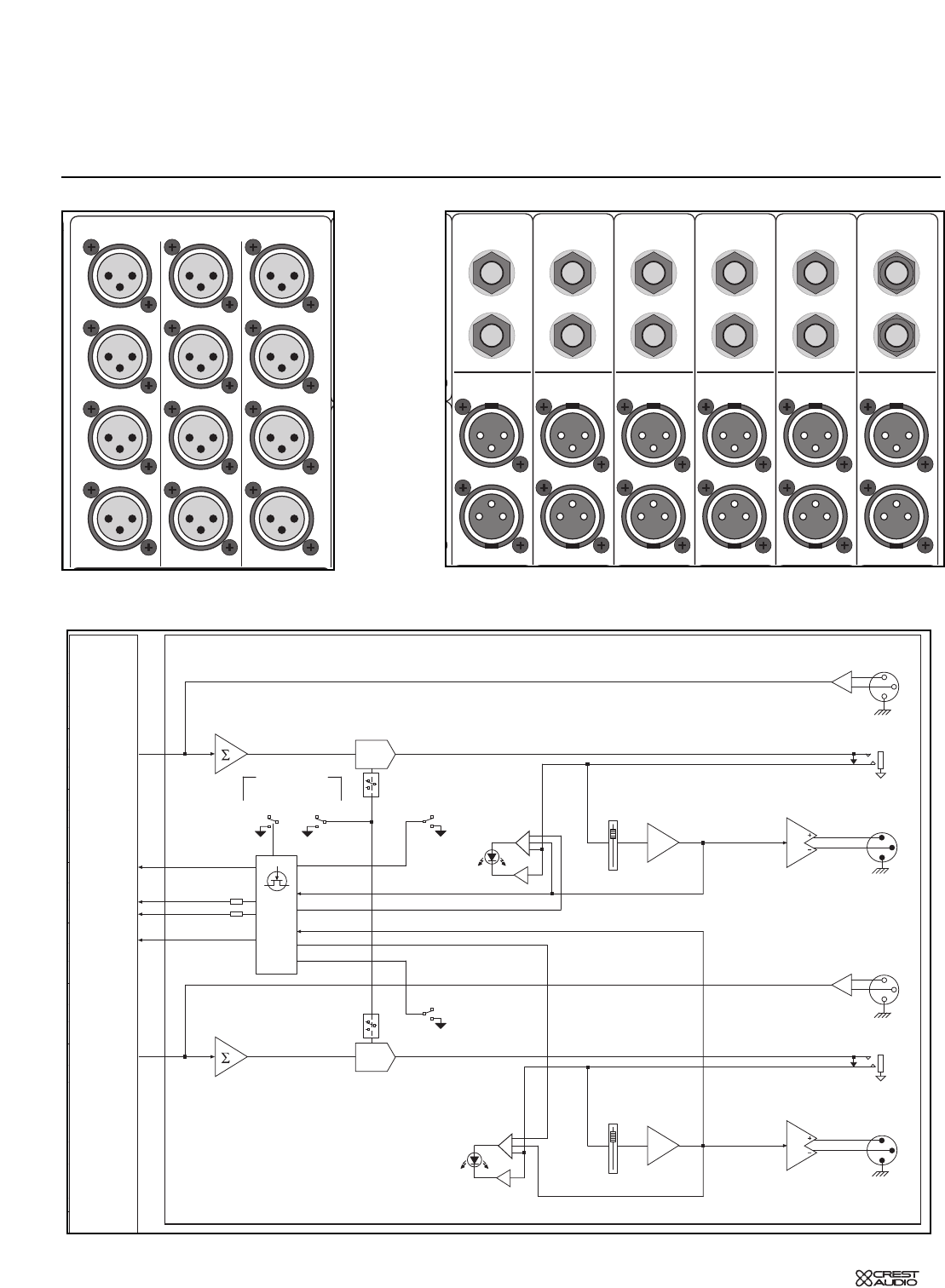 $\Sigma$

$\Sigma$

CREST AUDIO